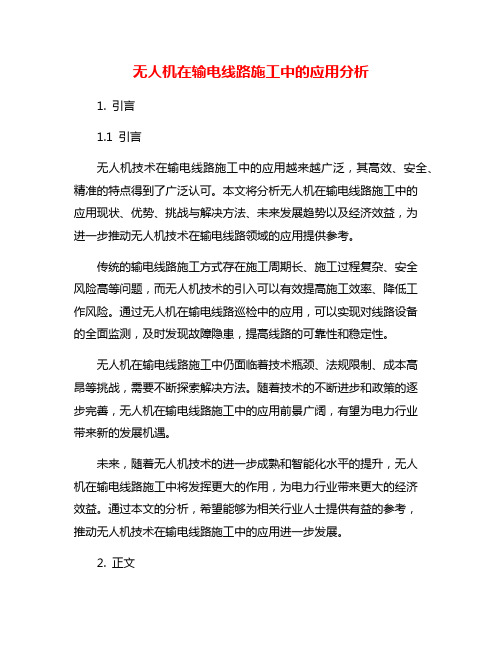 无人机在输电线路施工中的应用分析

1. 引言

1.1 引言

无人机技术在输电线路施工中的应用越来越广泛，其高效、安全、精准的特点得到了广泛认可。本文将分析无人机在输电线路施工中的应用现状、优势、挑战与解决方法、未来发展趋势以及经济效益，为进一步推动无人机技术在输电线路领域的应用提供参考。

传统的输电线路施工方式存在施工周期长、施工过程复杂、安全风险高等问题，而无人机技术的引入可以有效提高施工效率、降低工作风险。通过无人机在输电线路巡检中的应用，可以实现对线路设备的全面监测，及时发现故障隐患，提高线路的可靠性和稳定性。

无人机在输电线路施工中仍面临着技术瓶颈、法规限制、成本高昂等挑战，需要不断探索解决方法。随着技术的不断进步和政策的逐步完善，无人机在输电线路施工中的应用前景广阔，有望为电力行业带来新的发展机遇。

未来，随着无人机技术的进一步成熟和智能化水平的提升，无人机在输电线路施工中将发挥更大的作用，为电力行业带来更大的经济效益。通过本文的分析，希望能够为相关行业人士提供有益的参考，推动无人机技术在输电线路施工中的应用进一步发展。

2. 正文